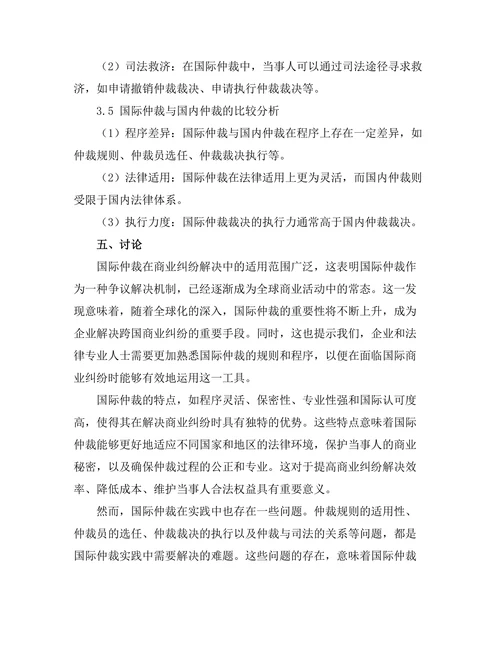 （2）司法救济：在国际仲裁中，当事人可以通过司法途径寻求救济，如申请撤销仲裁裁决、申请执行仲裁裁决等。

3.5 国际仲裁与国内仲裁的比较分析

（1）程序差异：国际仲裁与国内仲裁在程序上存在一定差异，如仲裁规则、仲裁员选任、仲裁裁决执行等。

（2）法律适用：国际仲裁在法律适用上更为灵活，而国内仲裁则受限于国内法律体系。

（3）执行力度：国际仲裁裁决的执行力通常高于国内仲裁裁决。

五、讨论

国际仲裁在商业纠纷解决中的适用范围广泛，这表明国际仲裁作为一种争议解决机制，已经逐渐成为全球商业活动中的常态。这一发现意味着，随着全球化的深入，国际仲裁的重要性将不断上升，成为企业解决跨国商业纠纷的重要手段。同时，这也提示我们，企业和法律专业人士需要更加熟悉国际仲裁的规则和程序，以便在面临国际商业纠纷时能够有效地运用这一工具。

国际仲裁的特点，如程序灵活、保密性、专业性强和国际认可度高，使得其在解决商业纠纷时具有独特的优势。这些特点意味着国际仲裁能够更好地适应不同国家和地区的法律环境，保护当事人的商业秘密，以及确保仲裁过程的公正和专业。这对于提高商业纠纷解决效率、降低成本、维护当事人合法权益具有重要意义。

然而，国际仲裁在实践中也存在一些问题。仲裁规则的适用性、仲裁员的选任、仲裁裁决的执行以及仲裁与司法的关系等问题，都是国际仲裁实践中需要解决的难题。这些问题的存在，意味着国际仲裁